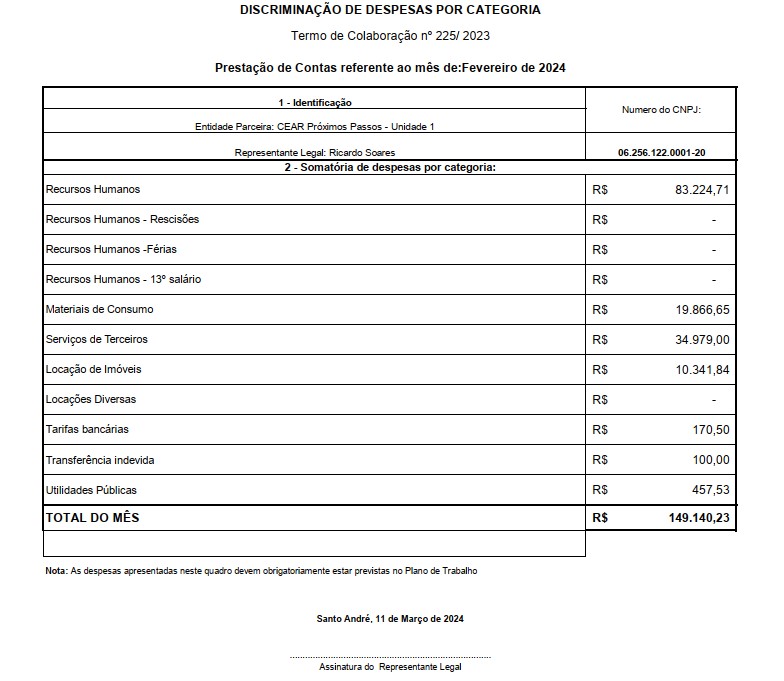 DISCRIMINAÇÃO DE DESPESAS POR CATEGORIA

Termo de Colaboração nº 225/ 2023

Prestação de Contas referente ao mês de:Fevereiro de 2024

| 1 - Identificação | Numero do CNPJ: |
|---|---|
| Entidade Parceira: CEAR Próximos Passos - Unidade 1 | |
| Representante Legal: Ricardo Soares | 06.256.122.0001-20 |
| 2 - Somatória de despesas por categoria: | |
| Recursos Humanos | R$ 83.224,71 |
| Recursos Humanos - Rescisões | R$ - |
| Recursos Humanos -Férias | R$ - |
| Recursos Humanos - 13º salário | R$ - |
| Materiais de Consumo | R$ 19.866,65 |
| Serviços de Terceiros | R$ 34.979,00 |
| Locação de Imóveis | R$ 10.341,84 |
| Locações Diversas | R$ - |
| Tarifas bancárias | R$ 170,50 |
| Transferência indevida | R$ 100,00 |
| Utilidades Públicas | R$ 457,53 |
| TOTAL DO MÊS | R$ 149.140,23 |

Nota: As despesas apresentadas neste quadro devem obrigatoriamente estar previstas no Plano de Trabalho

Santo André, 11 de Março de 2024

Assinatura do Representante Legal